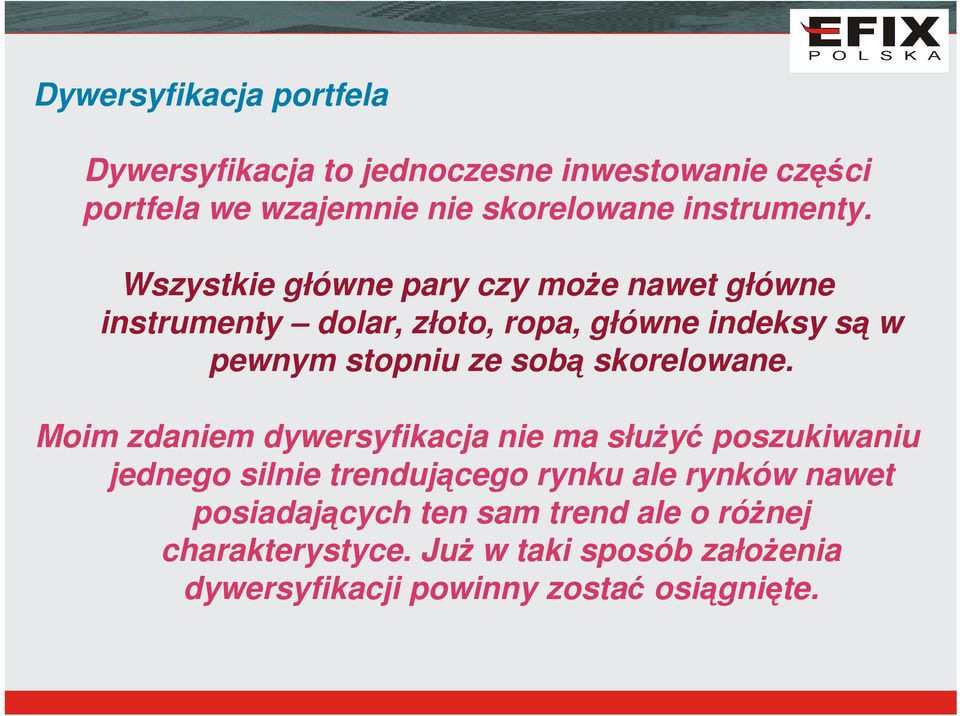 EFIX
POLSKA

Dywersyfikacja portfela

Dywersyfikacja to jednoczesne inwestowanie części portfela we wzajemnie nie skorelowane instrumenty.

Wszystkie główne pary czy może nawet główne instrumenty – dolar, złoto, ropa, główne indeksy są w pewnym stopniu ze sobą skorelowane.

Moim zdaniem dywersyfikacja nie ma służyć poszukiwaniu jednego silnie trendującego rynku ale rynków nawet posiadających ten sam trend ale o różnej charakterystyce. Już w taki sposób założenia dywersyfikacji powinny zostać osiągnięte.